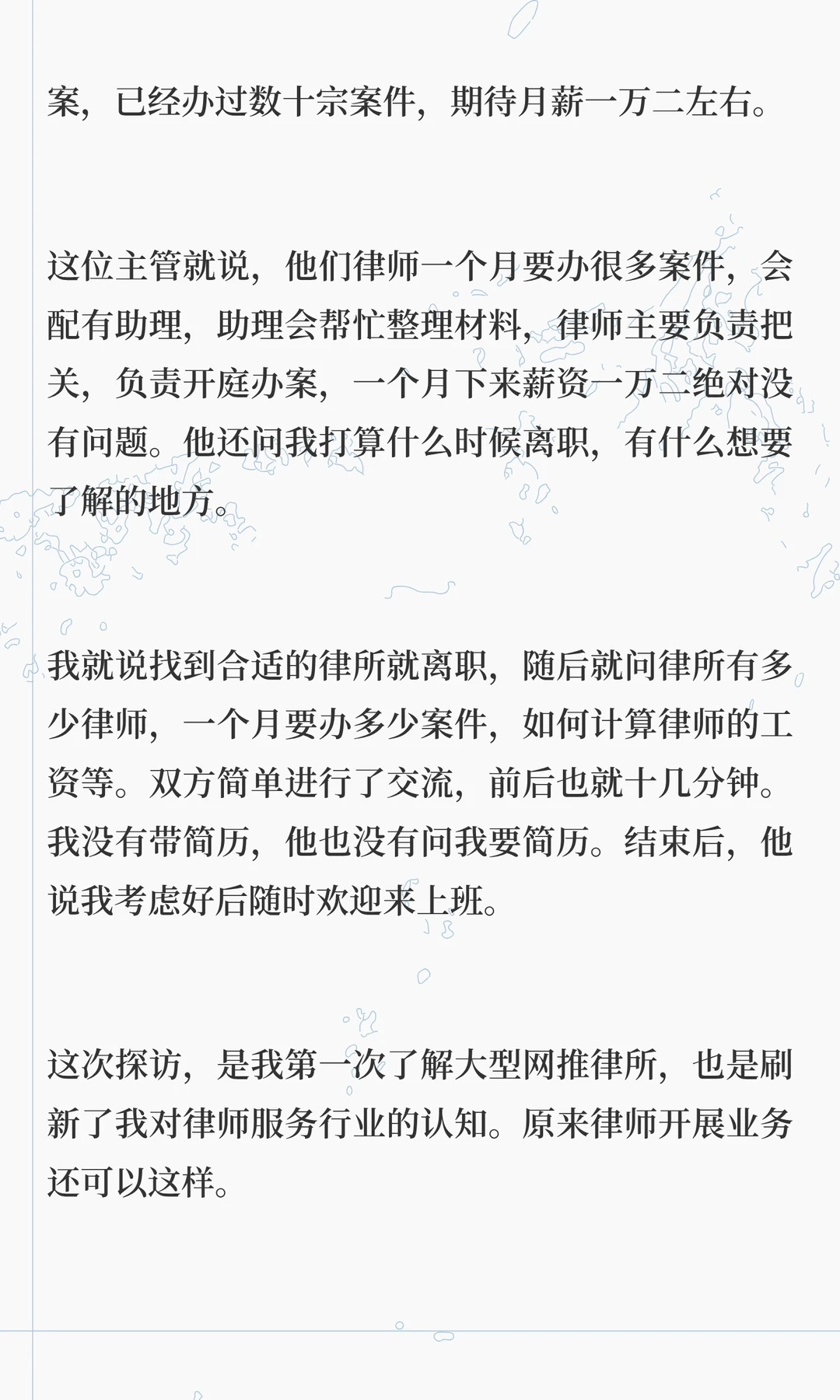 案，已经办过数十宗案件，期待月薪一万二左右。

这位主管就说，他们律师一个月要办很多案件，会配有助理，助理会帮忙整理材料，律师主要负责把关，负责开庭办案，一个月下来薪资一万二绝对没有问题。他还问我打算什么时候离职，有什么想要了解的地方。

我就说找到合适的律所就离职，随后就问律所有多少律师，一个月要办多少案件，如何计算律师的工资等。双方简单进行了交流，前后也就十几分钟。我没有带简历，他也没有问我要简历。结束后，他说我考虑好后随时欢迎来上班。

这次探访，是我第一次了解大型网推律所，也是刷新了我对律师服务行业的认知。原来律师开展业务还可以这样。